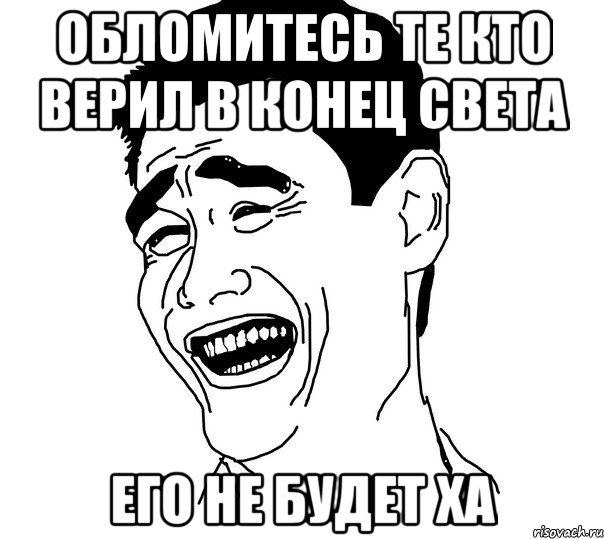 ОБЛОМИТЕСЬ ТЕ КТО ВЕРИЛ В КОНЕЦ СВЕТА

ЕГО НЕ БУДЕТ ХА

risovach.ru